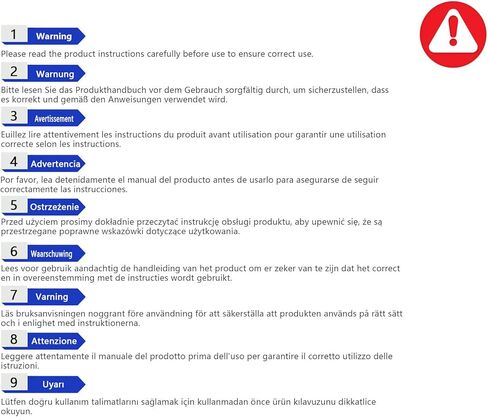 1 Warning

Please read the product instructions carefully before use to ensure correct use.

2 Warnung

Bitte lesen Sie das Produkthandbuch vor dem Gebrauch sorgfältig durch, um sicherzustellen, dass es korrekt und gemäß den Anweisungen verwendet wird.

3 Avertissement

Euillez lire attentivement les instructions du produit avant utilisation pour garantir une utilisation correcte selon les instructions.

4 Advertencia

Por favor, lea detenidamente el manual del producto antes de usarlo para asegurarse de seguir correctamente las instrucciones.

5 Ostrzeżenie

Przed użyciem prosimy dokładnie przeczytać instrukcję obsługi produktu, aby upewnić się, że są przestrzegane poprawne wskazówki dotyczące użytkowania.

6 Waarschuwing

Lees voor gebruik aandachtig de handleiding van het product om er zeker van te zijn dat het correct en in overeenstemming met de instructies wordt gebruikt.

7 Varning

Läs bruksanvisningen noggrant före användning för att säkerställa att produkten används på rätt sätt och i enlighet med instruktionerna.

8 Attenzione

Leggere attentamente il manuale del prodotto prima dell'uso per garantire il corretto utilizzo delle istruzioni.

9 Uyarı

Lütfen doğru kullanım talimatlarını sağlamak için kullanmadan önce ürün kılavuzunu dikkatlice okuyun.